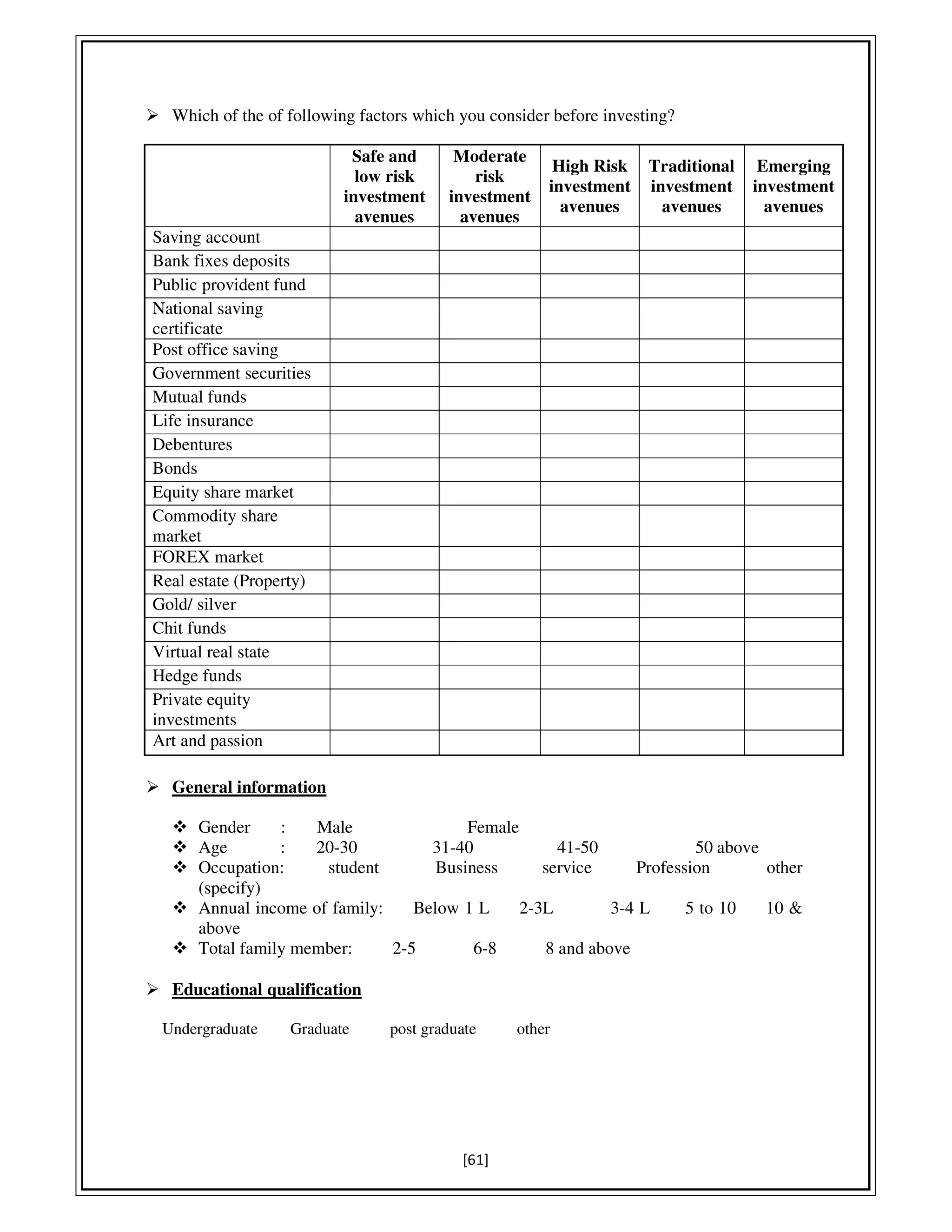 ➢ Which of the of following factors which you consider before investing?

| | Safe and low risk investment avenues | Moderate risk investment avenues | High Risk investment avenues | Traditional investment avenues | Emerging investment avenues |
|---|---|---|---|---|---|
| Saving account | | | | | |
| Bank fixes deposits | | | | | |
| Public provident fund | | | | | |
| National saving certificate | | | | | |
| Post office saving | | | | | |
| Government securities | | | | | |
| Mutual funds | | | | | |
| Life insurance | | | | | |
| Debentures | | | | | |
| Bonds | | | | | |
| Equity share market | | | | | |
| Commodity share market | | | | | |
| FOREX market | | | | | |
| Real estate (Property) | | | | | |
| Gold/ silver | | | | | |
| Chit funds | | | | | |
| Virtual real state | | | | | |
| Hedge funds | | | | | |
| Private equity investments | | | | | |
| Art and passion | | | | | |

➢ General information

❖ Gender : Male Female
❖ Age : 20-30 31-40 41-50 50 above
❖ Occupation: student Business service Profession other (specify)
❖ Annual income of family: Below 1 L 2-3L 3-4 L 5 to 10 10 & above
❖ Total family member: 2-5 6-8 8 and above

➢ Educational qualification

Undergraduate Graduate post graduate other

[61]